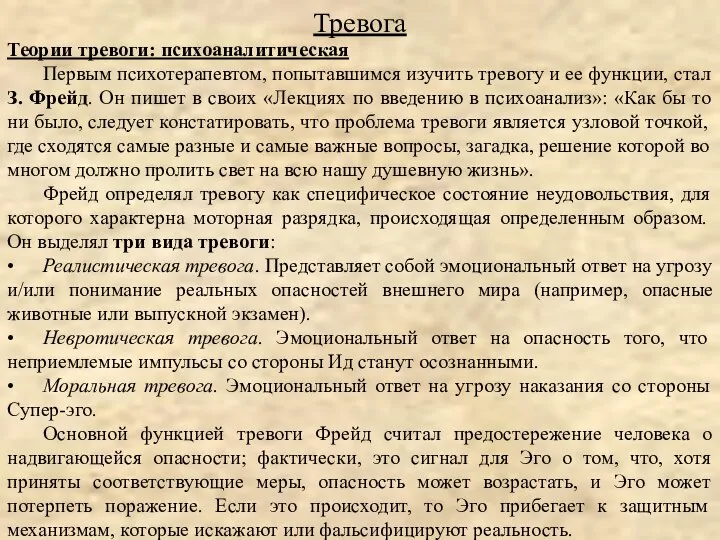 Тревога

Теории тревоги: психоаналитическая

Первым психотерапевтом, попытавшимся изучить тревогу и ее функции, стал З. Фрейд. Он пишет в своих «Лекциях по введению в психоанализ»: «Как бы то ни было, следует констатировать, что проблема тревоги является узловой точкой, где сходятся самые разные и самые важные вопросы, загадка, решение которой во многом должно пролить свет на всю нашу душевную жизнь».

Фрейд определял тревогу как специфическое состояние неудовольствия, для которого характерна моторная разрядка, происходящая определенным образом. Он выделял три вида тревоги:

• Реалистическая тревога. Представляет собой эмоциональный ответ на угрозу и/или понимание реальных опасностей внешнего мира (например, опасные животные или выпускной экзамен).

• Невротическая тревога. Эмоциональный ответ на опасность того, что неприемлемые импульсы со стороны Ид станут осознанными.

• Моральная тревога. Эмоциональный ответ на угрозу наказания со стороны Супер-эго.

Основной функцией тревоги Фрейд считал предостережение человека о надвигающейся опасности; фактически, это сигнал для Эго о том, что, хотя приняты соответствующие меры, опасность может возрастать, и Эго может потерпеть поражение. Если это происходит, то Эго прибегает к защитным механизмам, которые искажают или фальсифицируют реальность.